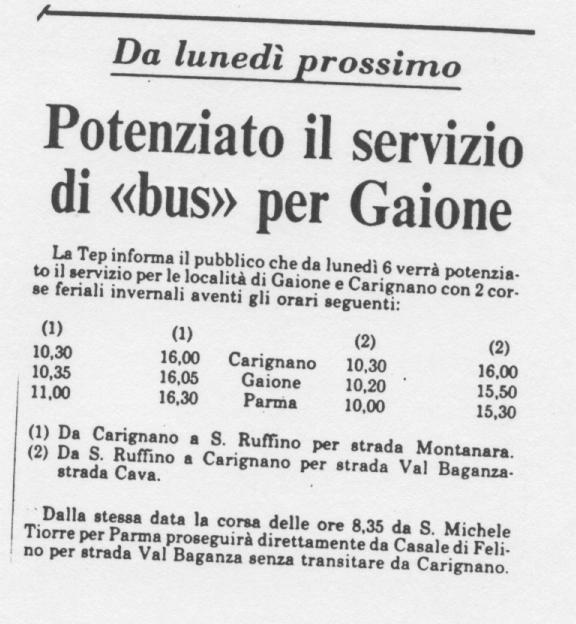 Da lunedì prossimo

Potenziato il servizio di «bus» per Gaione

La Tep informa il pubblico che da lunedì 6 verrà potenziato il servizio per le località di Gaione e Carignano con 2 corse feriali invernali aventi gli orari seguenti:

| (1) | (1) |  | (2) | (2) |
|---|---|---|---|---|
| 10,30 | 16,00 | Carignano | 10,30 | 16,00 |
| 10,35 | 16,05 | Gaione | 10,20 | 15,50 |
| 11,00 | 16,30 | Parma | 10,00 | 15,30 |

(1) Da Carignano a S. Ruffino per strada Montanara.
(2) Da S. Ruffino a Carignano per strada Val Baganza-strada Cava.

Dalla stessa data la corsa delle ore 8,35 da S. Michele Tiorre per Parma proseguirà direttamente da Casale di Felino per strada Val Baganza senza transitare da Carignano.